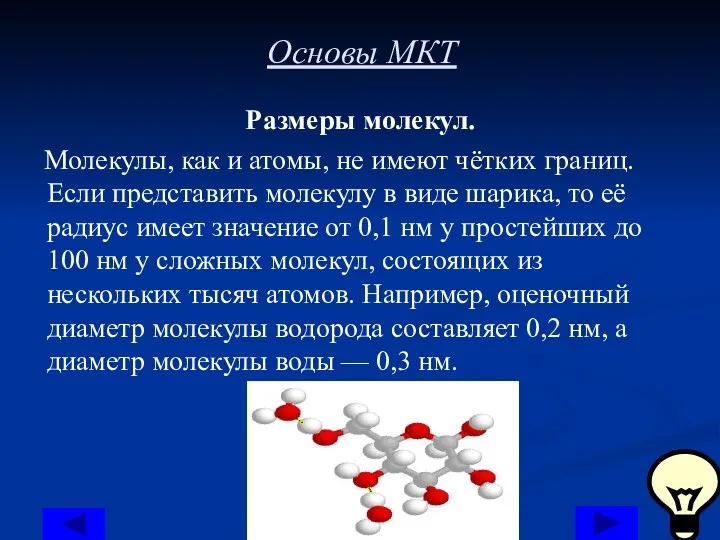 Основы МКТ

Размеры молекул.

Молекулы, как и атомы, не имеют чётких границ. Если представить молекулу в виде шарика, то её радиус имеет значение от 0,1 нм у простейших до 100 нм у сложных молекул, состоящих из нескольких тысяч атомов. Например, оценочный диаметр молекулы водорода составляет 0,2 нм, а диаметр молекулы воды — 0,3 нм.